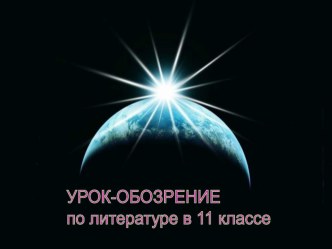 УРОК-ОБОЗРЕНИЕ
по литературе в 11 классе